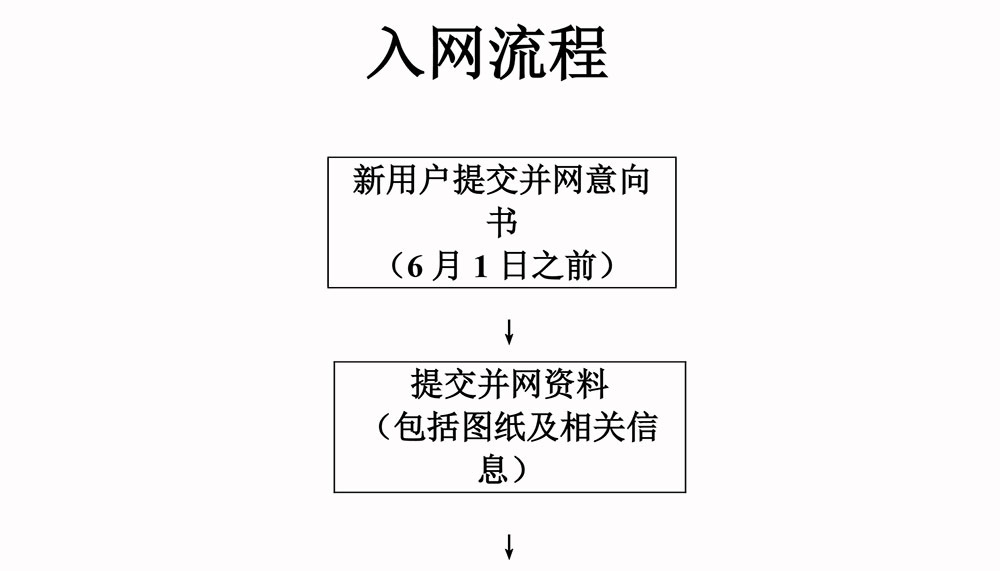 入网流程

新用户提交并网意向书
（6 月 1 日之前）

↓

提交并网资料
（包括图纸及相关信息）

↓